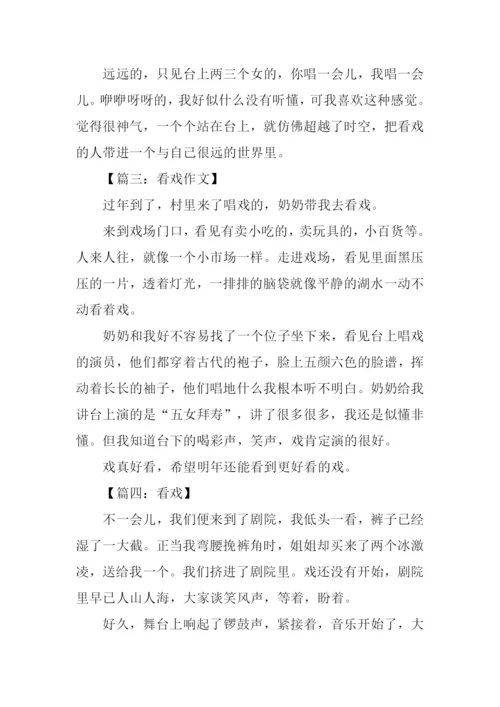 远远的，只见台上两三个女的，你唱一会儿，我唱一会儿。咿咿呀呀的，我好似什么没有听懂，可我喜欢这种感觉。觉得很神气，一个个站在台上，就仿佛超越了时空，把看戏的人带进一个与自己很远的世界里。

【篇三：看戏作文】

过年到了，村里来了唱戏的，奶奶带我去看戏。

来到戏场门口，看见有卖小吃的，卖玩具的，小百货等。人来人往，就像一个小市场一样。走进戏场，看见里面黑压压的一片，透着灯光，一排排的脑袋就像平静的湖水一动不动看着戏。

奶奶和我好不容易找了一个位子坐下来，看见台上唱戏的演员，他们都穿着古代的袍子，脸上五颜六色的脸谱，挥动着长长的袖子，他们唱地什么我根本听不明白。奶奶给我讲台上演的是“五女拜寿”，讲了很多很多，我还是似懂非懂。但我知道台下的喝彩声，笑声，戏肯定演的很好。

戏真好看，希望明年还能看到更好看的戏。

【篇四：看戏】

不一会儿，我们便来到了剧院，我低头一看，裤子已经湿了一大截。正当我弯腰挽裤角时，姐姐却买来了两个冰激凌，送给我一个。我们挤进了剧院里。戏还没有开始，剧院里早已人山人海，大家谈笑风声，等着，盼着。

好久，舞台上响起了锣鼓声，紧接着，音乐开始了，大